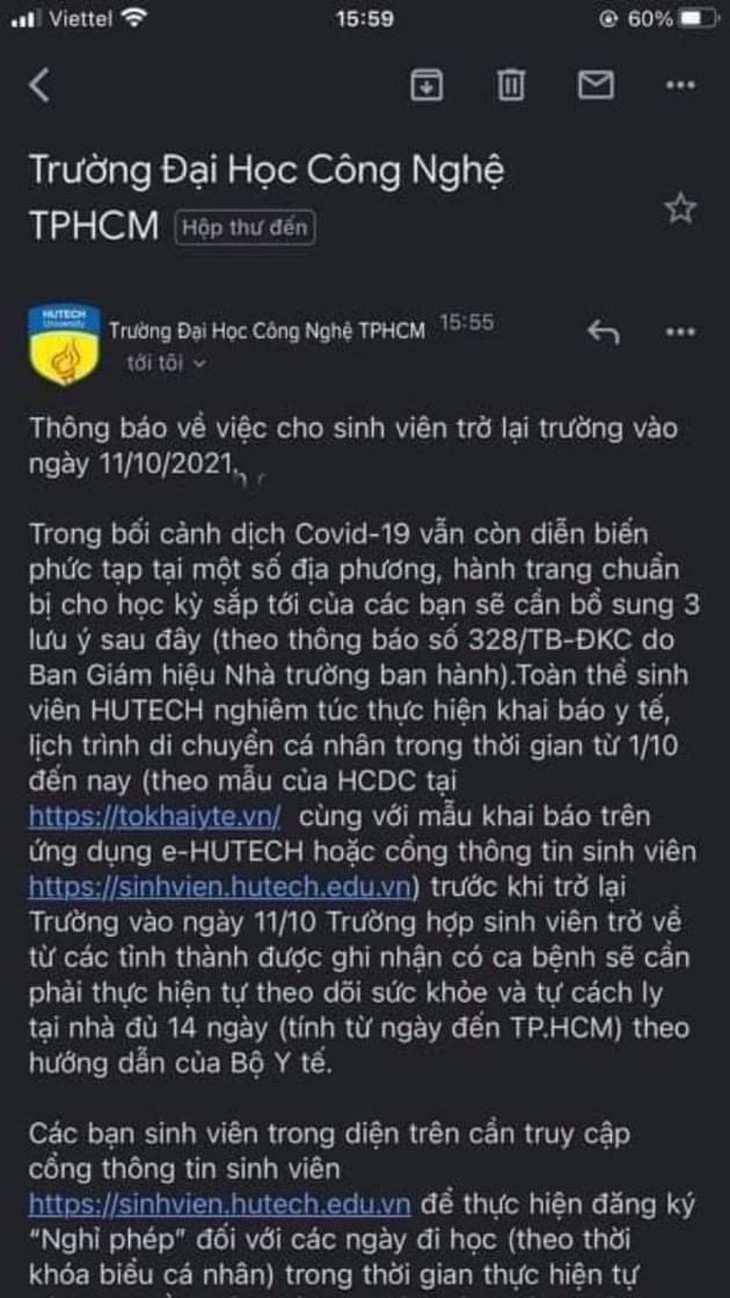 Viettel 15:59 60%

Trường Đại Học Công Nghệ TPHCM Hộp thư đến

HUTECH University

Trường Đại Học Công Nghệ TPHCM 15:55
tới tôi

Thông báo về việc cho sinh viên trở lại trường vào ngày 11/10/2021.

Trong bối cảnh dịch Covid-19 vẫn còn diễn biến phức tạp tại một số địa phương, hành trang chuẩn bị cho học kỳ sắp tới của các bạn sẽ cần bổ sung 3 lưu ý sau đây (theo thông báo số 328/TB-ĐKC do Ban Giám hiệu Nhà trường ban hành).Toàn thể sinh viên HUTECH nghiêm túc thực hiện khai báo y tế, lịch trình di chuyển cá nhân trong thời gian từ 1/10 đến nay (theo mẫu của HCDC tại https://tokhaiyte.vn/ cùng với mẫu khai báo trên ứng dụng e-HUTECH hoặc cổng thông tin sinh viên https://sinhvien.hutech.edu.vn) trước khi trở lại Trường vào ngày 11/10 Trường hợp sinh viên trở về từ các tỉnh thành được ghi nhận có ca bệnh sẽ cần phải thực hiện tự theo dõi sức khỏe và tự cách ly tại nhà đủ 14 ngày (tính từ ngày đến TP.HCM) theo hướng dẫn của Bộ Y tế.

Các bạn sinh viên trong diện trên cần truy cập cổng thông tin sinh viên https://sinhvien.hutech.edu.vn để thực hiện đăng ký "Nghỉ phép" đối với các ngày đi học (theo thời khóa biểu cá nhân) trong thời gian thực hiện tự